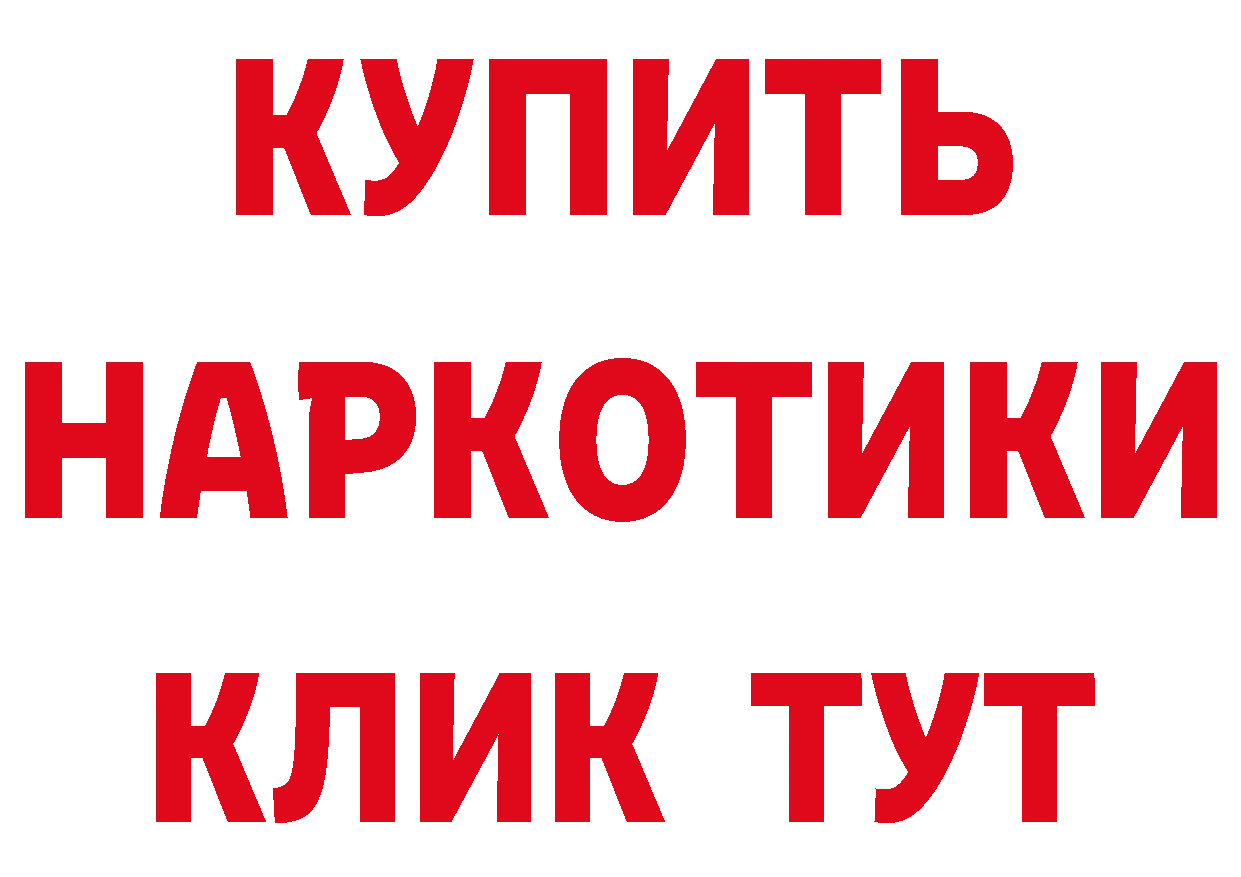 КУПИТЬ
НАРКОТИКИ
КЛИК ТУТ